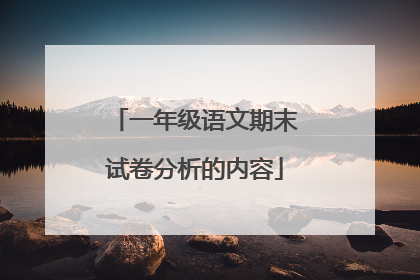 「一年级语文期末试卷分析的内容」